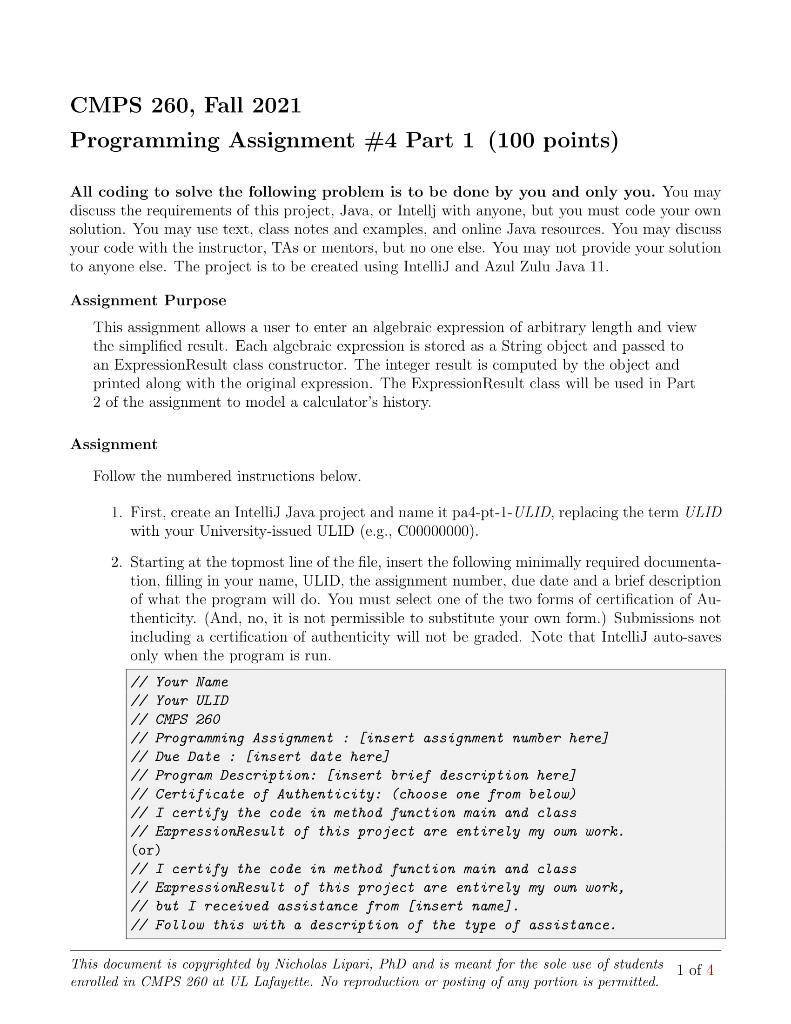 CMPS 260, Fall 2021

Programming Assignment #4 Part 1 (100 points)

All coding to solve the following problem is to be done by you and only you. You may discuss the requirements of this project, Java, or Intellj with anyone, but you must code your own solution. You may use text, class notes and examples, and online Java resources. You may discuss your code with the instructor, TAs or mentors, but no one else. You may not provide your solution to anyone else. The project is to be created using IntelliJ and Azul Zulu Java 11.

Assignment Purpose

This assignment allows a user to enter an algebraic expression of arbitrary length and view the simplified result. Each algebraic expression is stored as a String object and passed to an ExpressionResult class constructor. The integer result is computed by the object and printed along with the original expression. The ExpressionResult class will be used in Part 2 of the assignment to model a calculator's history.

Assignment

Follow the numbered instructions below.

1. First, create an IntelliJ Java project and name it pa4-pt-1-ULID, replacing the term ULID with your University-issued ULID (e.g., C00000000).

2. Starting at the topmost line of the file, insert the following minimally required documentation, filling in your name, ULID, the assignment number, due date and a brief description of what the program will do. You must select one of the two forms of certification of Authenticity. (And, no, it is not permissible to substitute your own form.) Submissions not including a certification of authenticity will not be graded. Note that IntelliJ auto-saves only when the program is run.

// Your Name
// Your ULID
// CMPS 260
// Programming Assignment : [insert assignment number here]
// Due Date : [insert date here]
// Program Description: [insert brief description here]
// Certificate of Authenticity: (choose one from below)
// I certify the code in method function main and class
// ExpressionResult of this project are entirely my own work.
(or)
// I certify the code in method function main and class
// ExpressionResult of this project are entirely my own work,
// but I received assistance from [insert name].
// Follow this with a description of the type of assistance.

This document is copyrighted by Nicholas Lipari, PhD and is meant for the sole use of students enrolled in CMPS 260 at UL Lafayette. No reproduction or posting of any portion is permitted.

1 of 4